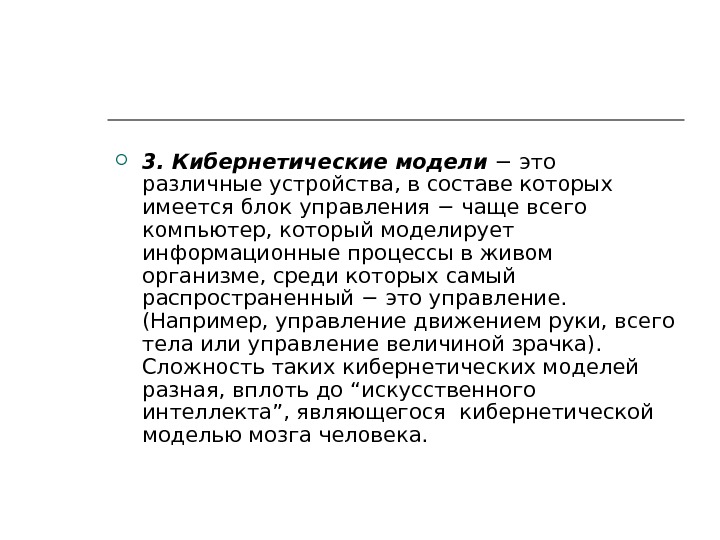 3. Кибернетические модели − это различные устройства, в составе которых имеется блок управления − чаще всего компьютер, который моделирует информационные процессы в живом организме, среди которых самый распространенный − это управление. (Например, управление движением руки, всего тела или управление величиной зрачка). Сложность таких кибернетических моделей разная, вплоть до “искусственного интеллекта”, являющегося кибернетической моделью мозга человека.